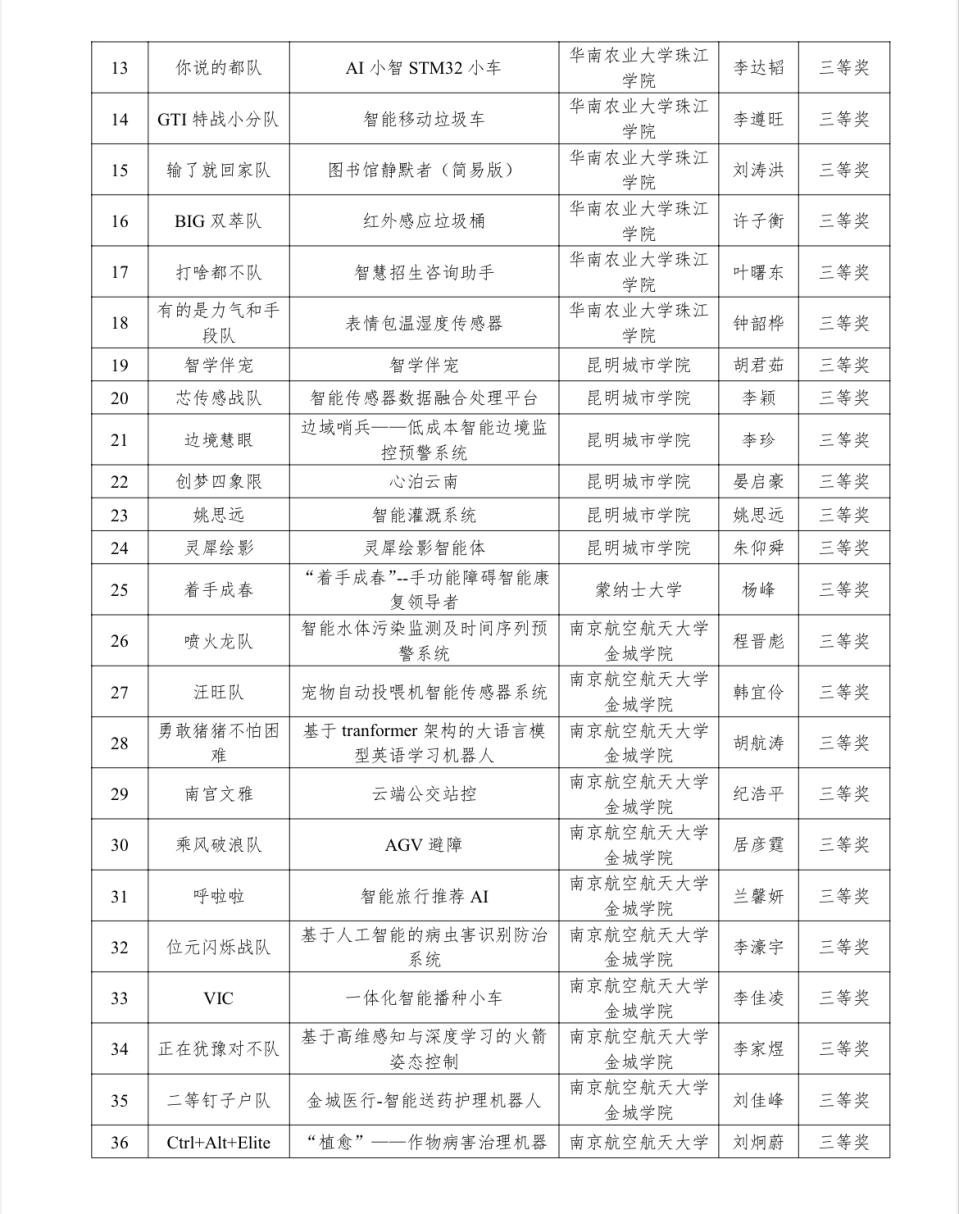 | 13 | 你说的都队 | AI 小智 STM32 小车 | 华南农业大学珠江学院 | 李达韬 | 三等奖 |
|---|---|---|---|---|---|
| 14 | GTI 特战小分队 | 智能移动垃圾车 | 华南农业大学珠江学院 | 李遵旺 | 三等奖 |
| 15 | 输了就回家队 | 图书馆静默者（简易版） | 华南农业大学珠江学院 | 刘涛洪 | 三等奖 |
| 16 | BIG 双萃队 | 红外感应垃圾桶 | 华南农业大学珠江学院 | 许子衡 | 三等奖 |
| 17 | 打啥都不队 | 智慧招生咨询助手 | 华南农业大学珠江学院 | 叶曙东 | 三等奖 |
| 18 | 有的是力气和手段队 | 表情包温湿度传感器 | 华南农业大学珠江学院 | 钟韶桦 | 三等奖 |
| 19 | 智学伴宠 | 智学伴宠 | 昆明城市学院 | 胡君茹 | 三等奖 |
| 20 | 芯传感战队 | 智能传感器数据融合处理平台 | 昆明城市学院 | 李颖 | 三等奖 |
| 21 | 边境慧眼 | 边域哨兵——低成本智能边境监控预警系统 | 昆明城市学院 | 李珍 | 三等奖 |
| 22 | 创梦四象限 | 心泊云南 | 昆明城市学院 | 晏启豪 | 三等奖 |
| 23 | 姚思远 | 智能灌溉系统 | 昆明城市学院 | 姚思远 | 三等奖 |
| 24 | 灵犀绘影 | 灵犀绘影智能体 | 昆明城市学院 | 朱仰舜 | 三等奖 |
| 25 | 着手成春 | “着手成春”--手功能障碍智能康复领导者 | 蒙纳士大学 | 杨峰 | 三等奖 |
| 26 | 喷火龙队 | 智能水体污染监测及时间序列预警系统 | 南京航空航天大学金城学院 | 程晋彪 | 三等奖 |
| 27 | 汪旺队 | 宠物自动投喂机智能传感器系统 | 南京航空航天大学金城学院 | 韩宜伶 | 三等奖 |
| 28 | 勇敢猪猪不怕困难 | 基于 tranformer 架构的大语言模型英语学习机器人 | 南京航空航天大学金城学院 | 胡航涛 | 三等奖 |
| 29 | 南宫文雅 | 云端公交站控 | 南京航空航天大学金城学院 | 纪浩平 | 三等奖 |
| 30 | 乘风破浪队 | AGV 避障 | 南京航空航天大学金城学院 | 居彦霆 | 三等奖 |
| 31 | 呼啦啦 | 智能旅行推荐 AI | 南京航空航天大学金城学院 | 兰馨妍 | 三等奖 |
| 32 | 位元闪烁战队 | 基于人工智能的病虫害识别防治系统 | 南京航空航天大学金城学院 | 李濠宇 | 三等奖 |
| 33 | VIC | 一体化智能播种小车 | 南京航空航天大学金城学院 | 李佳凌 | 三等奖 |
| 34 | 正在犹豫对不队 | 基于高维感知与深度学习的火箭姿态控制 | 南京航空航天大学金城学院 | 李家煜 | 三等奖 |
| 35 | 二等钉子户队 | 金城医行-智能送药护理机器人 | 南京航空航天大学金城学院 | 刘佳峰 | 三等奖 |
| 36 | Ctrl+Alt+Elite | “植愈”——作物病害治理机器 | 南京航空航天大学 | 刘炯蔚 | 三等奖 |